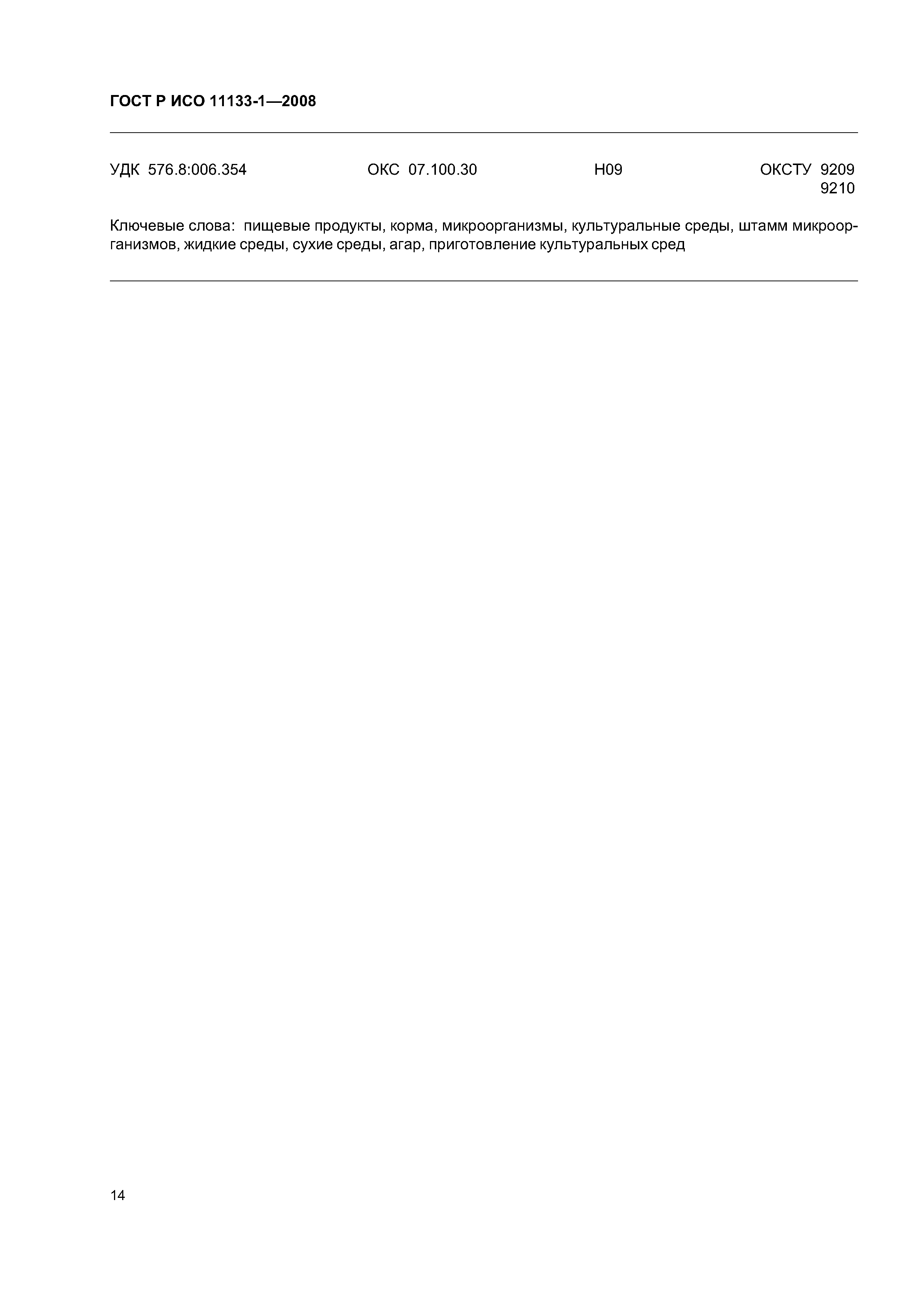 ГОСТ Р ИСО 11133-1—2008

УДК 576.8:006.354 ОКС 07.100.30 Н09 ОКСТУ 9209
9210

Ключевые слова: пищевые продукты, корма, микроорганизмы, культуральные среды, штамм микроорганизмов, жидкие среды, сухие среды, агар, приготовление культуральных сред

14